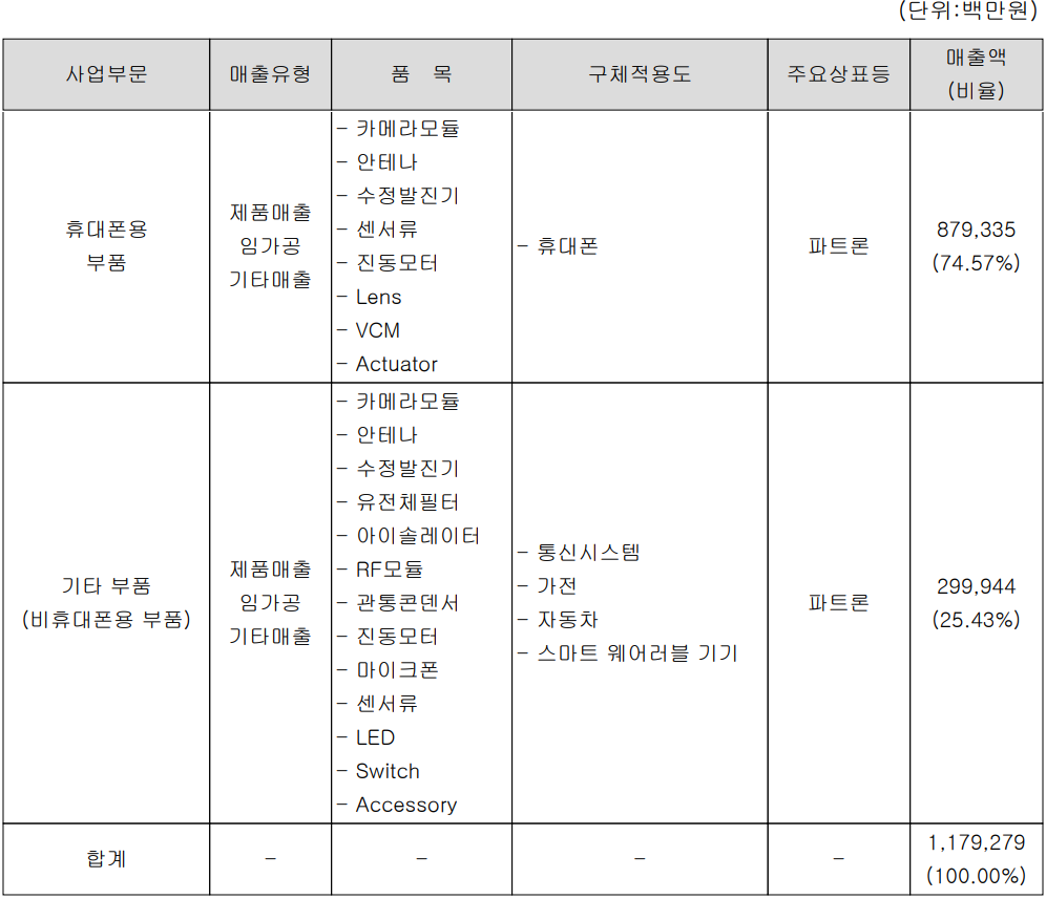 (단위:백만원)

| 사업부문 | 매출유형 | 품 목 | 구체적용도 | 주요상표등 | 매출액 (비율) |
|---|---|---|---|---|---|
| 휴대폰용 부품 | 제품매출 임가공 기타매출 | - 카메라모듈 - 안테나 - 수정발진기 - 센서류 - 진동모터 - Lens - VCM - Actuator | - 휴대폰 | 파트론 | 879,335 (74.57%) |
| 기타 부품 (비휴대폰용 부품) | 제품매출 임가공 기타매출 | - 카메라모듈 - 안테나 - 수정발진기 - 유전체필터 - 아이솔레이터 - RF모듈 - 관통콘덴서 - 진동모터 - 마이크폰 - 센서류 - LED - Switch - Accessory | - 통신시스템 - 가전 - 자동차 - 스마트 웨어러블 기기 | 파트론 | 299,944 (25.43%) |
| 합계 | - | - | - | - | 1,179,279 (100.00%) |